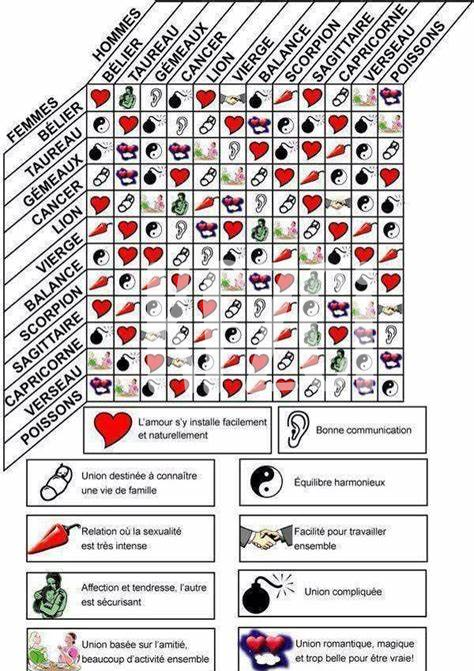 HOMMES
BÉLIER
TAUREAU
GÉMEAUX
CANCER
LION
VIERGE
BALANCE
SCORPION
SAGITTAIRE
CAPRICORNE
VERSEAU
POISSONS

FEMMES
BÉLIER
TAUREAU
GÉMEAUX
CANCER
LION
VIERGE
BALANCE
SCORPION
SAGITTAIRE
CAPRICORNE
VERSEAU
POISSONS

L'amour s'y installe facilement et naturellement

Bonne communication

Union destinée à connaître une vie de famille

Équilibre harmonieux

Relation où la sexualité est très intense

Facilité pour travailler ensemble

Affection et tendresse, l'autre est sécurisant

Union compliquée

Union basée sur l'amitié, beaucoup d'activité ensemble

Union romantique, magique et trop belle pour être vraie!